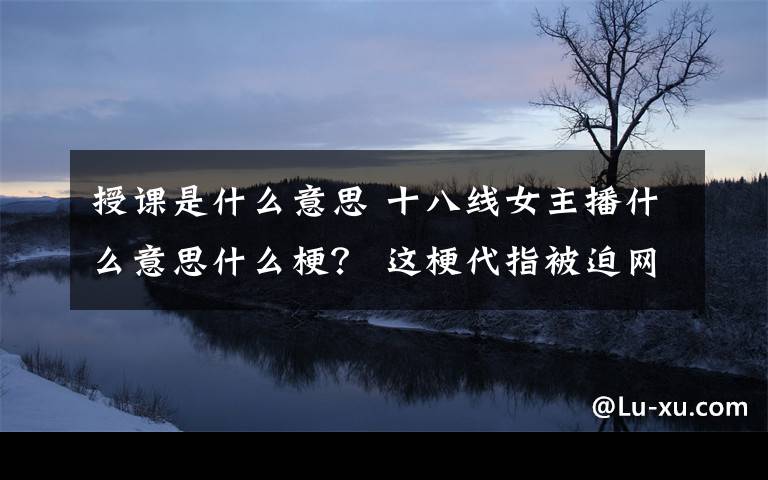 授课是什么意思 十八线女主播什么意思什么梗？ 这梗代指被迫网

@Lu-xu.com